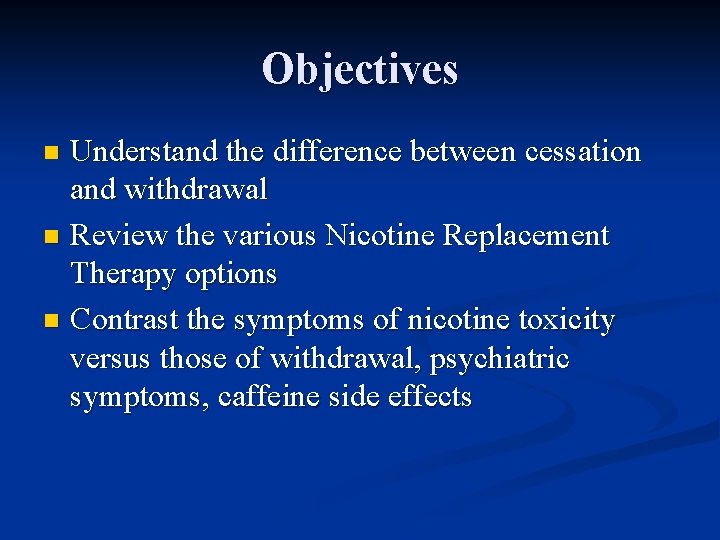 Objectives

- Understand the difference between cessation and withdrawal
- Review the various Nicotine Replacement Therapy options
- Contrast the symptoms of nicotine toxicity versus those of withdrawal, psychiatric symptoms, caffeine side effects